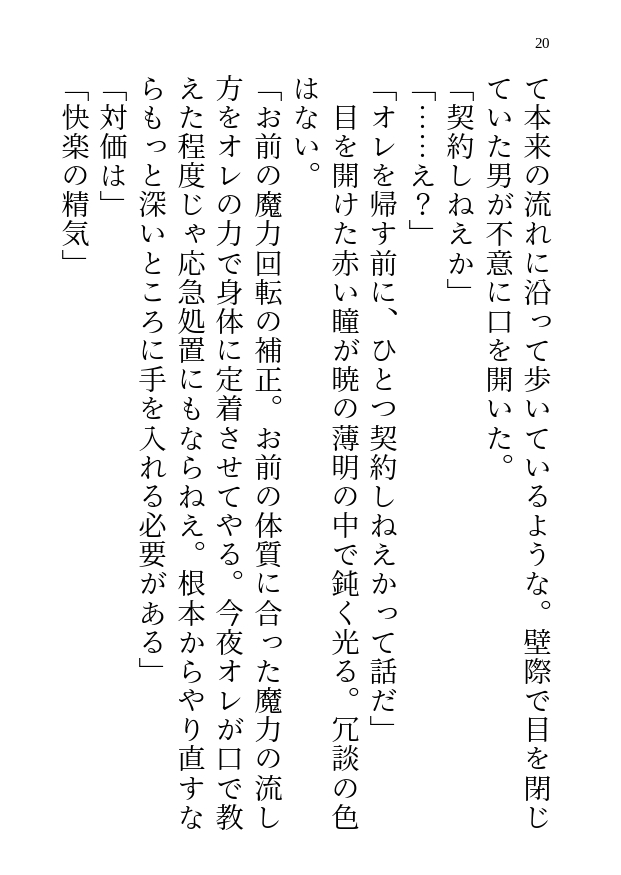 20

て本来の流れに沿って歩いているような。壁際で目を閉じていた男が不意に口を開いた。
「契約しねえか」
「……え？」
「オレを帰す前に、ひとつ契約しねえかって話だ」
目を開けた赤い瞳が暁の薄明の中で鈍く光る。冗談の色はない。
「お前の魔力回転の補正。お前の体質に合った魔力の流し方をオレの力で身体に定着させてやる。今夜オレが口で教えた程度じゃ応急処置にもならねえ。根本からやり直すならもっと深いところに手を入れる必要がある」
「対価は」
「快楽の精気」